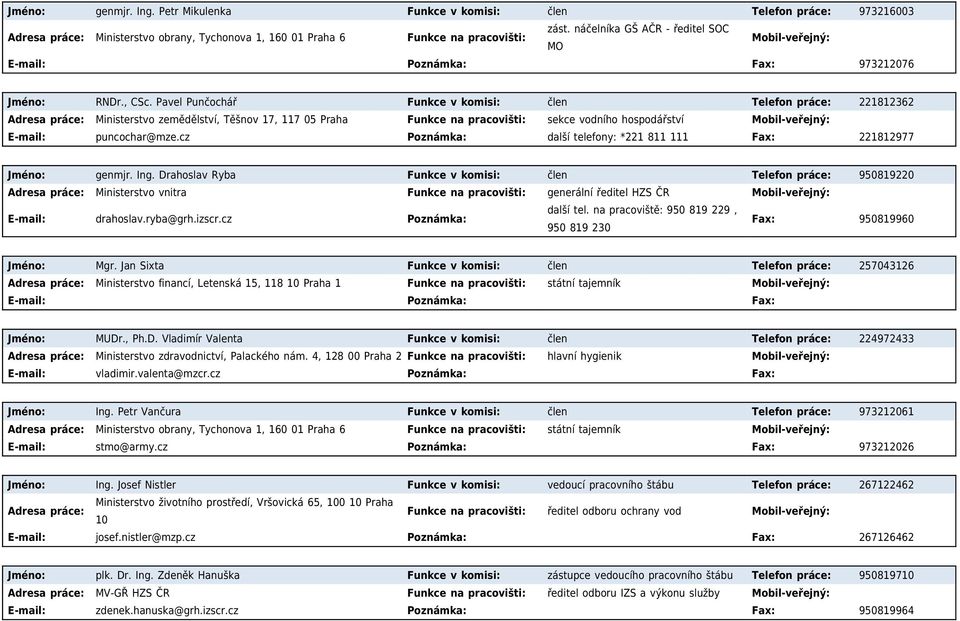 | Jméno: | genmjr. Ing. Petr Mikulenka | Funkce v komisi: | člen | Telefon práce: | 973216003 |
|---|---|---|---|---|---|
| Adresa práce: | Ministerstvo obrany, Tychonova 1, 160 01 Praha 6 | Funkce na pracovišti: | zást. náčelníka GŠ AČR - ředitel SOC MO | Mobil-veřejný: | |
| E-mail: | | Poznámka: | | Fax: | 973212076 |

| Jméno: | RNDr., CSc. Pavel Punčochář | Funkce v komisi: | člen | Telefon práce: | 221812362 |
|---|---|---|---|---|---|
| Adresa práce: | Ministerstvo zemědělství, Těšnov 17, 117 05 Praha | Funkce na pracovišti: | sekce vodního hospodářství | Mobil-veřejný: | |
| E-mail: | puncochar@mze.cz | Poznámka: | další telefony: *221 811 111 | Fax: | 221812977 |

| Jméno: | genmjr. Ing. Drahoslav Ryba | Funkce v komisi: | člen | Telefon práce: | 950819220 |
|---|---|---|---|---|---|
| Adresa práce: | Ministerstvo vnitra | Funkce na pracovišti: | generální ředitel HZS ČR | Mobil-veřejný: | |
| E-mail: | drahoslav.ryba@grh.izscr.cz | Poznámka: | další tel. na pracoviště: 950 819 229 , 950 819 230 | Fax: | 950819960 |

| Jméno: | Mgr. Jan Sixta | Funkce v komisi: | člen | Telefon práce: | 257043126 |
|---|---|---|---|---|---|
| Adresa práce: | Ministerstvo financí, Letenská 15, 118 10 Praha 1 | Funkce na pracovišti: | státní tajemník | Mobil-veřejný: | |
| E-mail: | | Poznámka: | | Fax: | |

| Jméno: | MUDr., Ph.D. Vladimír Valenta | Funkce v komisi: | člen | Telefon práce: | 224972433 |
|---|---|---|---|---|---|
| Adresa práce: | Ministerstvo zdravodnictví, Palackého nám. 4, 128 00 Praha 2 | Funkce na pracovišti: | hlavní hygienik | Mobil-veřejný: | |
| E-mail: | vladimir.valenta@mzcr.cz | Poznámka: | | Fax: | |

| Jméno: | Ing. Petr Vančura | Funkce v komisi: | člen | Telefon práce: | 973212061 |
|---|---|---|---|---|---|
| Adresa práce: | Ministerstvo obrany, Tychonova 1, 160 01 Praha 6 | Funkce na pracovišti: | státní tajemník | Mobil-veřejný: | |
| E-mail: | stmo@army.cz | Poznámka: | | Fax: | 973212026 |

| Jméno: | Ing. Josef Nistler | Funkce v komisi: | vedoucí pracovního štábu | Telefon práce: | 267122462 |
|---|---|---|---|---|---|
| Adresa práce: | Ministerstvo životního prostředí, Vršovická 65, 100 10 Praha 10 | Funkce na pracovišti: | ředitel odboru ochrany vod | Mobil-veřejný: | |
| E-mail: | josef.nistler@mzp.cz | Poznámka: | | Fax: | 267126462 |

| Jméno: | plk. Dr. Ing. Zdeněk Hanuška | Funkce v komisi: | zástupce vedoucího pracovního štábu | Telefon práce: | 950819710 |
|---|---|---|---|---|---|
| Adresa práce: | MV-GŘ HZS ČR | Funkce na pracovišti: | ředitel odboru IZS a výkonu služby | Mobil-veřejný: | |
| E-mail: | zdenek.hanuska@grh.izscr.cz | Poznámka: | | Fax: | 950819964 |